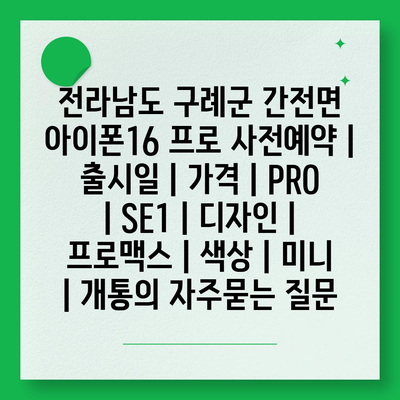 전라남도 구례군 간전면 아이폰16 프로 사전예약 | 출시일 | 가격 | PRO | SE1 | 디자인 | 프로맥스 | 색상 | 미니 | 개통의 자주묻는 질문